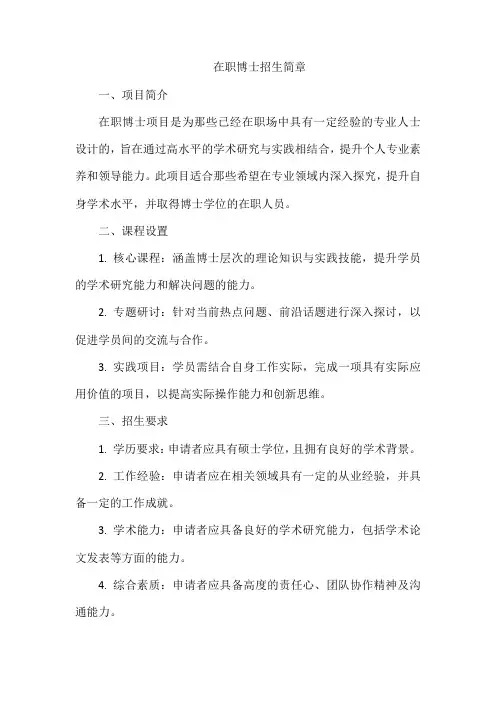 在职博士招生简章

一、项目简介

在职博士项目是为那些已经在职场中具有一定经验的专业人士设计的，旨在通过高水平的学术研究与实践相结合，提升个人专业素养和领导能力。此项目适合那些希望在专业领域内深入探究，提升自身学术水平，并取得博士学位的在职人员。

二、课程设置

1. 核心课程：涵盖博士层次的理论知识与实践技能，提升学员的学术研究能力和解决问题的能力。

2. 专题研讨：针对当前热点问题、前沿话题进行深入探讨，以促进学员间的交流与合作。

3. 实践项目：学员需结合自身工作实际，完成一项具有实际应用价值的项目，以提高实际操作能力和创新思维。

三、招生要求

1. 学历要求：申请者应具有硕士学位，且拥有良好的学术背景。

2. 工作经验：申请者应在相关领域具有一定的从业经验，并具备一定的工作成就。

3. 学术能力：申请者应具备良好的学术研究能力，包括学术论文发表等方面的能力。

4. 综合素质：申请者应具备高度的责任心、团队协作精神及沟通能力。